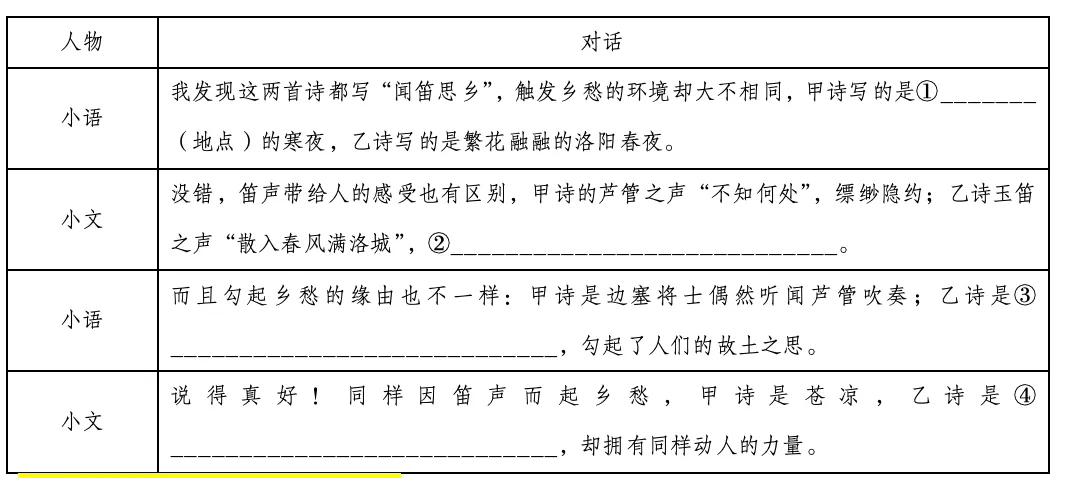 | 人物 | 对话 |
|---|---|
| 小语 | 我发现这两首诗都写“闻笛思乡”，触发乡愁的环境却大不相同，甲诗写的是①____（地点）的寒夜，乙诗写的是繁花融融的洛阳春夜。 |
| 小文 | 没错，笛声带给人的感受也有区别，甲诗的芦管之声“不知何处”，缥缈隐约；乙诗玉笛之声“散入春风满洛城”，②____。 |
| 小语 | 而且勾起乡愁的缘由也不一样：甲诗是边塞将士偶然听闻芦管吹奏；乙诗是③____，勾起了人们的故土之思。 |
| 小文 | 说得真好！同样因笛声而起乡愁，甲诗是苍凉，乙诗是④____，却拥有同样动人的力量。 |